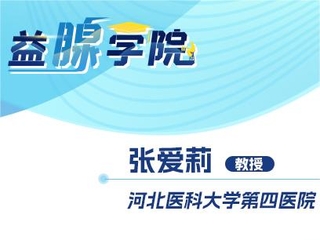 益腺学院

张爱莉 教授

河北医科大学第四医院